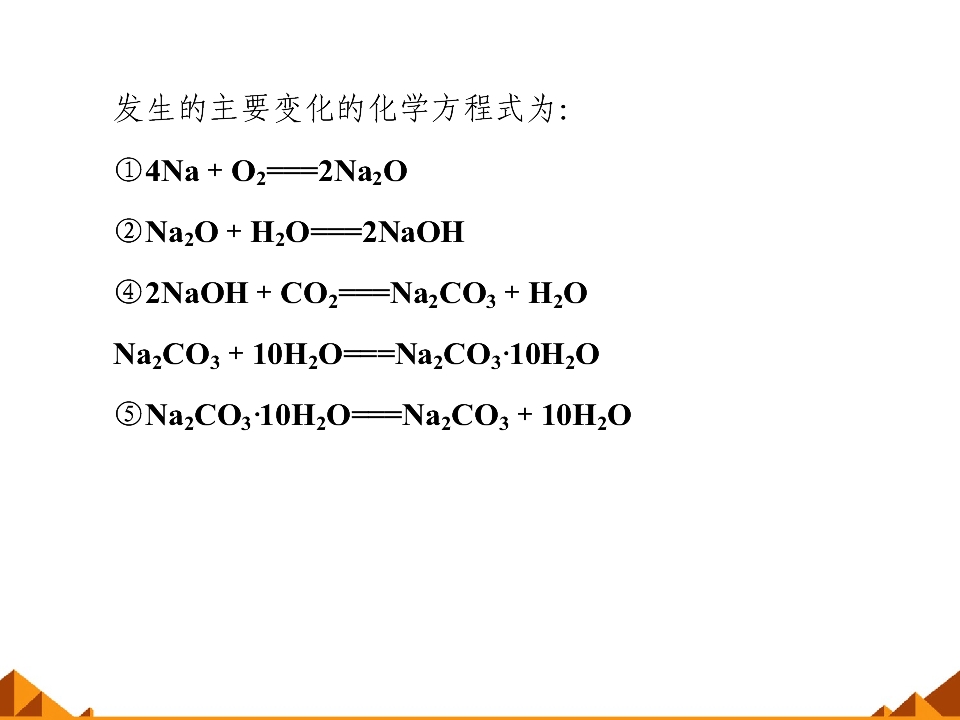 发生的主要变化的化学方程式为:

①$4Na + O_2 = 2Na_2O$

②$Na_2O + H_2O = 2NaOH$

④$2NaOH + CO_2 = Na_2CO_3 + H_2O$

$Na_2CO_3 + 10H_2O = Na_2CO_3 \cdot 10H_2O$

⑤$Na_2CO_3 \cdot 10H_2O = Na_2CO_3 + 10H_2O$